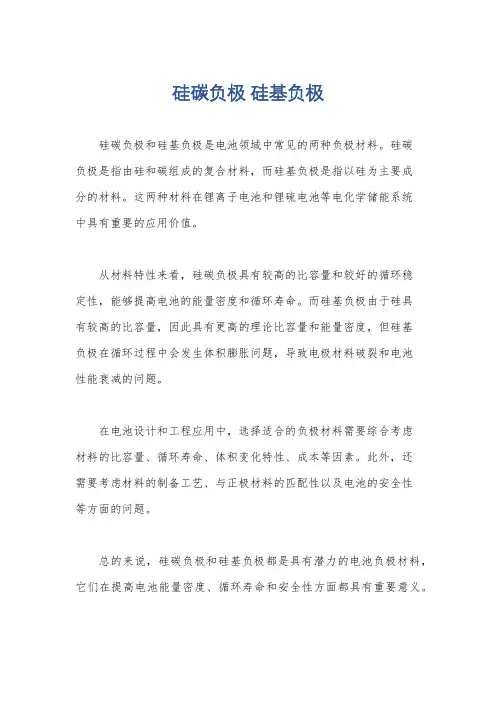 硅碳负极 硅基负极

硅碳负极和硅基负极是电池领域中常见的两种负极材料。硅碳负极是指由硅和碳组成的复合材料，而硅基负极是指以硅为主要成分的材料。这两种材料在锂离子电池和锂硫电池等电化学储能系统中具有重要的应用价值。

从材料特性来看，硅碳负极具有较高的比容量和较好的循环稳定性，能够提高电池的能量密度和循环寿命。而硅基负极由于硅具有较高的比容量，因此具有更高的理论比容量和能量密度，但硅基负极在循环过程中会发生体积膨胀问题，导致电极材料破裂和电池性能衰减的问题。

在电池设计和工程应用中，选择适合的负极材料需要综合考虑材料的比容量、循环寿命、体积变化特性、成本等因素。此外，还需要考虑材料的制备工艺、与正极材料的匹配性以及电池的安全性等方面的问题。

总的来说，硅碳负极和硅基负极都是具有潜力的电池负极材料，它们在提高电池能量密度、循环寿命和安全性方面都具有重要意义。